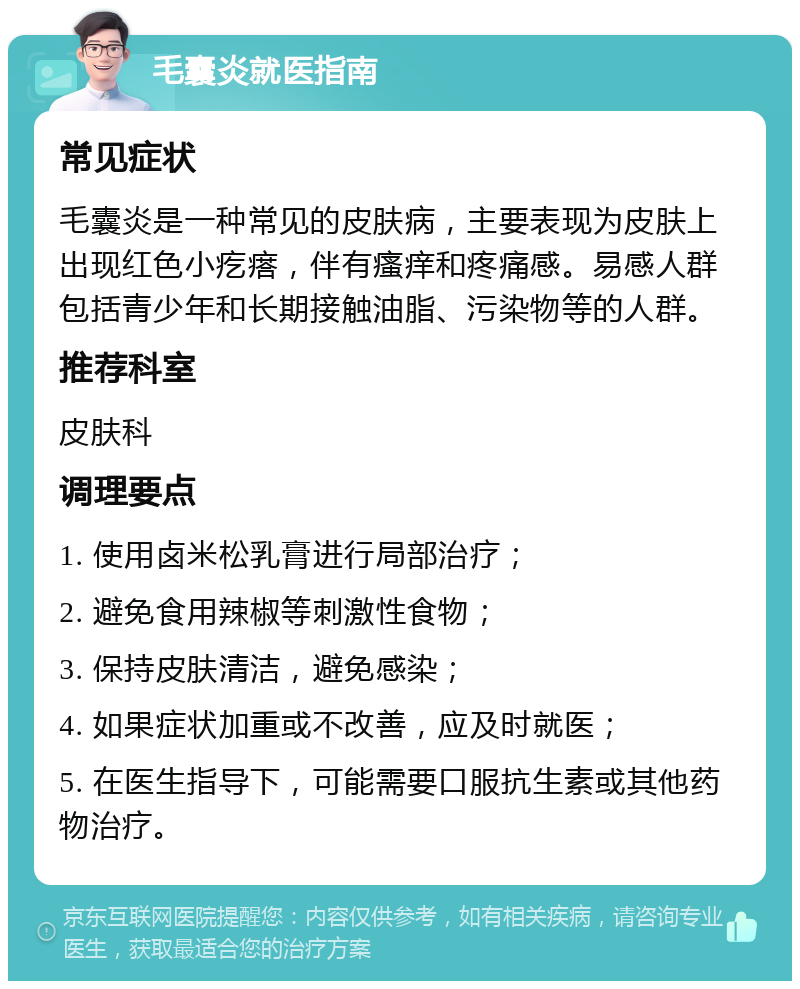 毛囊炎就医指南

常见症状

毛囊炎是一种常见的皮肤病，主要表现为皮肤上出现红色小疙瘩，伴有瘙痒和疼痛感。易感人群包括青少年和长期接触油脂、污染物等的人群。

推荐科室

皮肤科

调理要点

1. 使用卤米松乳膏进行局部治疗；

2. 避免食用辣椒等刺激性食物；

3. 保持皮肤清洁，避免感染；

4. 如果症状加重或不改善，应及时就医；

5. 在医生指导下，可能需要口服抗生素或其他药物治疗。

京东互联网医院提醒您：内容仅供参考，如有相关疾病，请咨询专业医生，获取最适合您的治疗方案